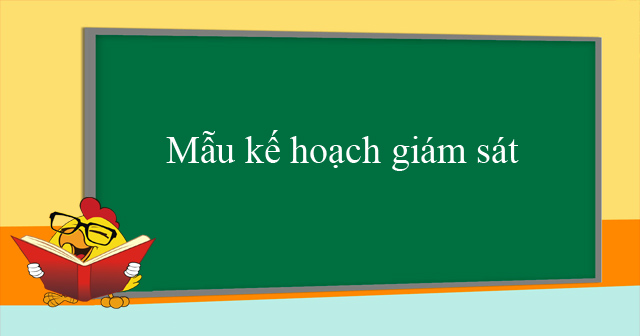 Mẫu kế hoạch giám sát